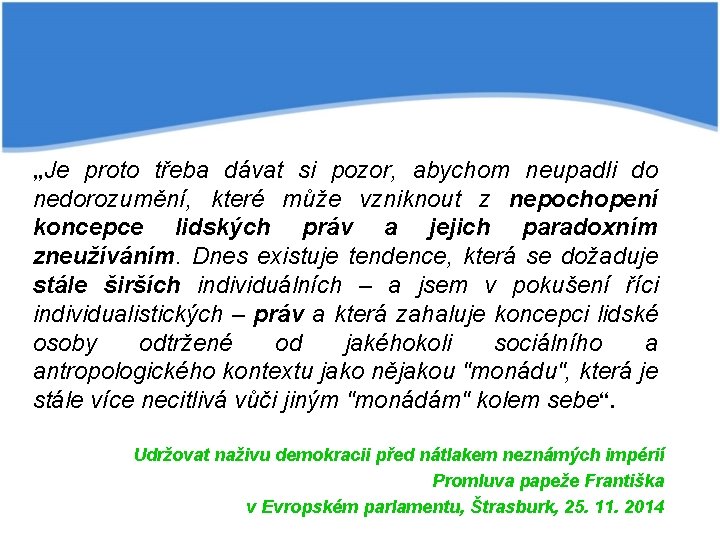 „Je proto třeba dávat si pozor, abychom neupadli do nedorozumění, které může vzniknout z nepochopení koncepce lidských práv a jejich paradoxním zneužíváním. Dnes existuje tendence, která se dožaduje stále širších individuálních – a jsem v pokušení říci individualistických – práv a která zahaluje koncepci lidské osoby odtržené od jakéhokoli sociálního a antropologického kontextu jako nějakou "monádu", která je stále více necitlivá vůči jiným "monádám" kolem sebe“.

Udržovat naživu demokracii před nátlakem neznámých impérií
Promluva papeže Františka
v Evropském parlamentu, Štrasburk, 25. 11. 2014